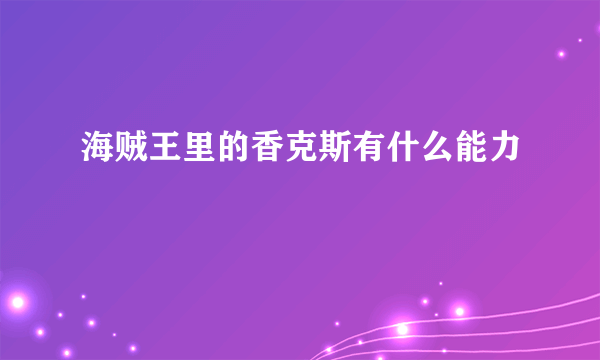 海贼王里的香克斯有什么能力